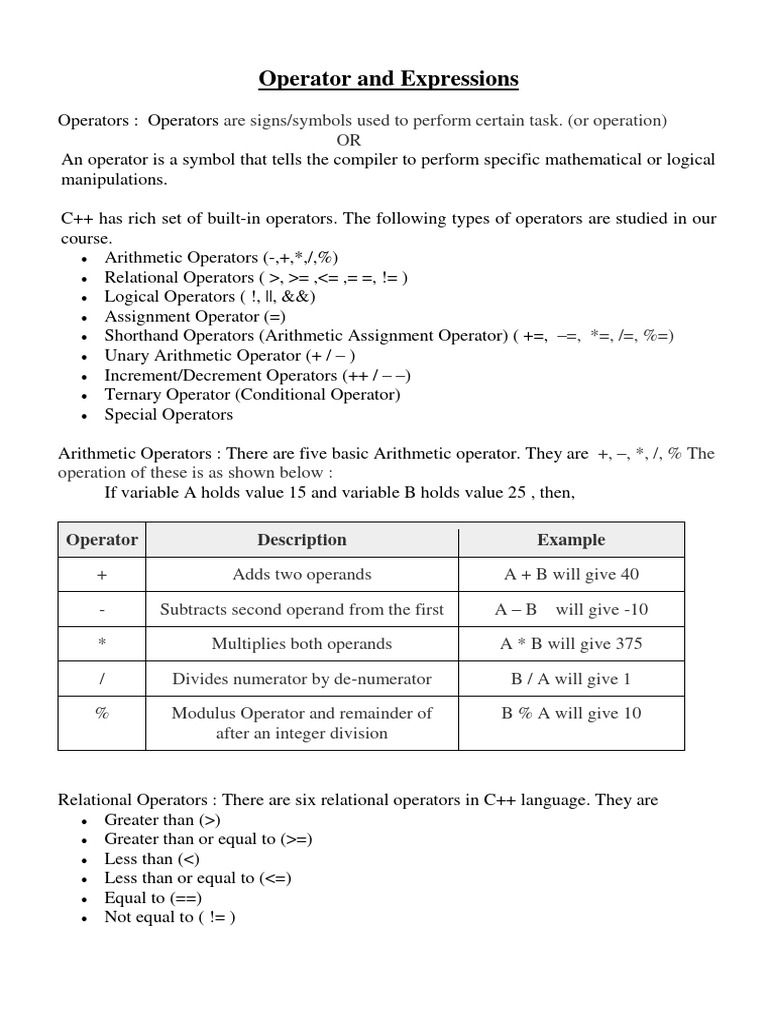 Operator and Expressions

Operators : Operators are signs/symbols used to perform certain task. (or operation)
OR
An operator is a symbol that tells the compiler to perform specific mathematical or logical manipulations.

C++ has rich set of built-in operators. The following types of operators are studied in our course.
• Arithmetic Operators (-,+,*,/,%)
• Relational Operators ( >, >= ,<= ,= =, != )
• Logical Operators ( !, ||, &&)
• Assignment Operator (=)
• Shorthand Operators (Arithmetic Assignment Operator) ( +=, –=, *=, /=, %=)
• Unary Arithmetic Operator (+ / – )
• Increment/Decrement Operators (++ / – –)
• Ternary Operator (Conditional Operator)
• Special Operators

Arithmetic Operators : There are five basic Arithmetic operator. They are +, –, *, /, % The operation of these is as shown below :
If variable A holds value 15 and variable B holds value 25 , then,

| Operator | Description | Example |
|---|---|---|
| + | Adds two operands | A + B will give 40 |
| - | Subtracts second operand from the first | A – B will give -10 |
| * | Multiplies both operands | A * B will give 375 |
| / | Divides numerator by de-numerator | B / A will give 1 |
| % | Modulus Operator and remainder of after an integer division | B % A will give 10 |

Relational Operators : There are six relational operators in C++ language. They are
• Greater than (>)
• Greater than or equal to (>=)
• Less than (<)
• Less than or equal to (<=)
• Equal to (==)
• Not equal to ( != )